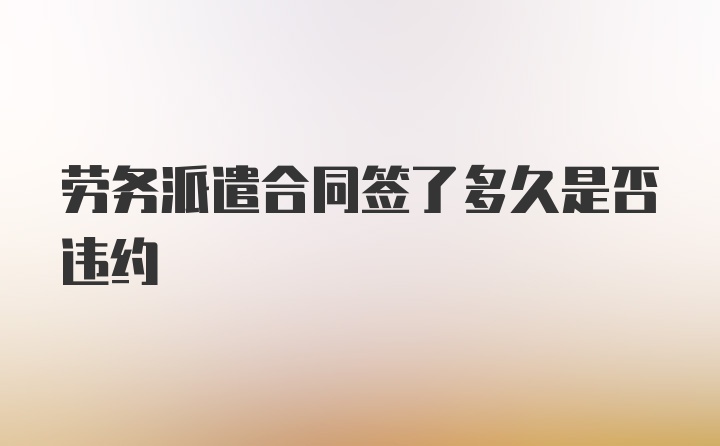 劳务派遣合同签了多久是否违约